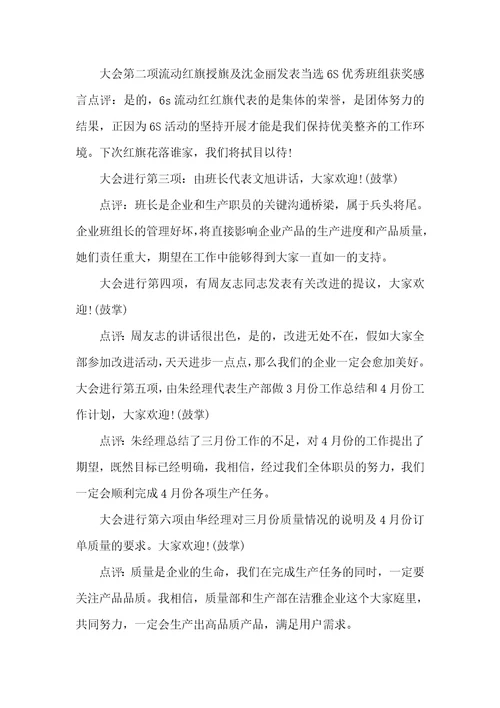 大会第二项流动红旗授旗及沈金丽发表当选 6S 优秀班组获奖感言点评：是的，6s 流动红红旗代表的是集体的荣誉，是团体努力的结果，正因为 6S 活动的坚持开展才能是我们保持优美整齐的工作环境。下次红旗花落谁家，我们将拭目以待！

大会进行第三项：由班长代表文旭讲话，大家欢迎！(鼓掌)

点评：班长是企业和生产职员的关键沟通桥梁，属于兵头将尾。企业班组长的管理好坏，将直接影响企业产品的生产进度和产品质量，她们责任重大，期望在工作中能够得到大家一直如一的支持。

大会进行第四项，有周友志同志发表有关改进的提议，大家欢迎！(鼓掌)

点评：周友志的讲话很出色，是的，改进无处不在，假如大家全部参加改进活动，天天进步一点点，那么我们的企业一定会愈加美好。大会进行第五项，由朱经理代表生产部做 3 月份工作总结和 4 月份工作计划，大家欢迎！(鼓掌)

点评：朱经理总结了三月份工作的不足，对 4 月份的工作提出了期望，既然目标已经明确，我相信，经过我们全体职员的努力，我们一定会顺利完成 4 月份各项生产任务。

大会进行第六项由华经理对三月份质量情况的说明及 4 月份订单质量的要求。大家欢迎！(鼓掌)

点评：质量是企业的生命，我们在完成生产任务的同时，一定要关注产品品质。我相信，质量部和生产部在洁雅企业这个大家庭里，共同努力，一定会生产出高品质产品，满足用户需求。